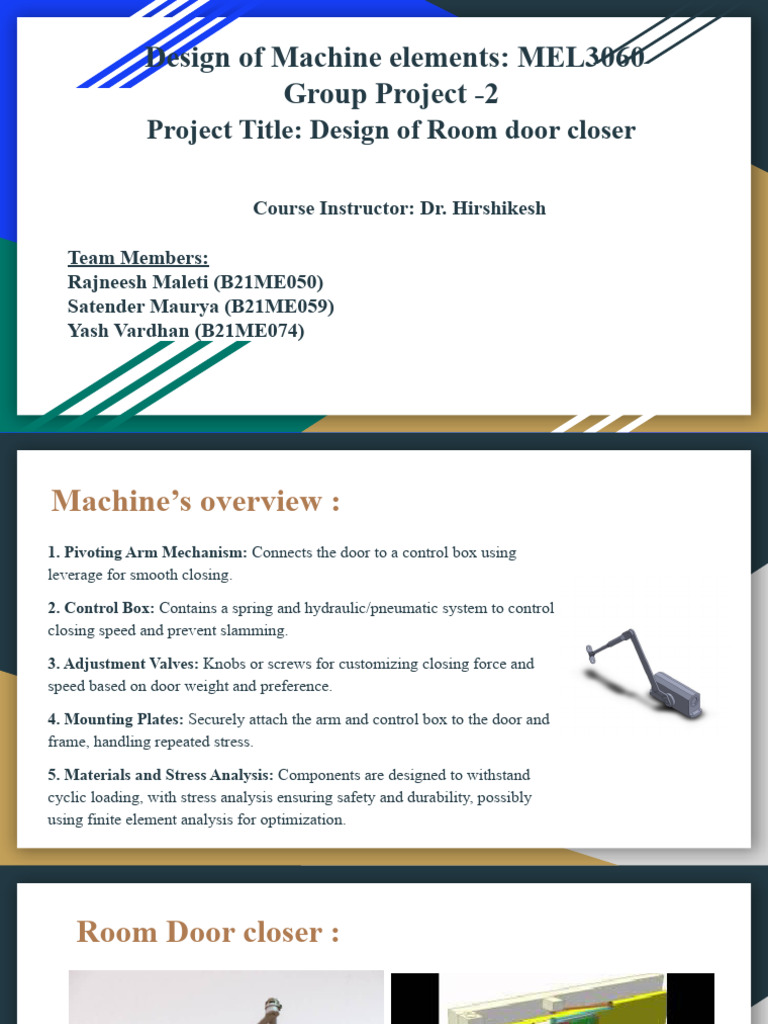 Design of Machine elements: MEL3060
Group Project -2
Project Title: Design of Room door closer

Course Instructor: Dr. Hirshikesh

Team Members:
Rajneesh Maleti (B21ME050)
Satender Maurya (B21ME059)
Yash Vardhan (B21ME074)

Machine's overview :

1. Pivoting Arm Mechanism: Connects the door to a control box using leverage for smooth closing.

2. Control Box: Contains a spring and hydraulic/pneumatic system to control closing speed and prevent slamming.

3. Adjustment Valves: Knobs or screws for customizing closing force and speed based on door weight and preference.

4. Mounting Plates: Securely attach the arm and control box to the door and frame, handling repeated stress.

5. Materials and Stress Analysis: Components are designed to withstand cyclic loading, with stress analysis ensuring safety and durability, possibly using finite element analysis for optimization.

Room Door closer :